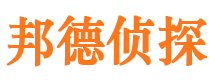 邦德侦探